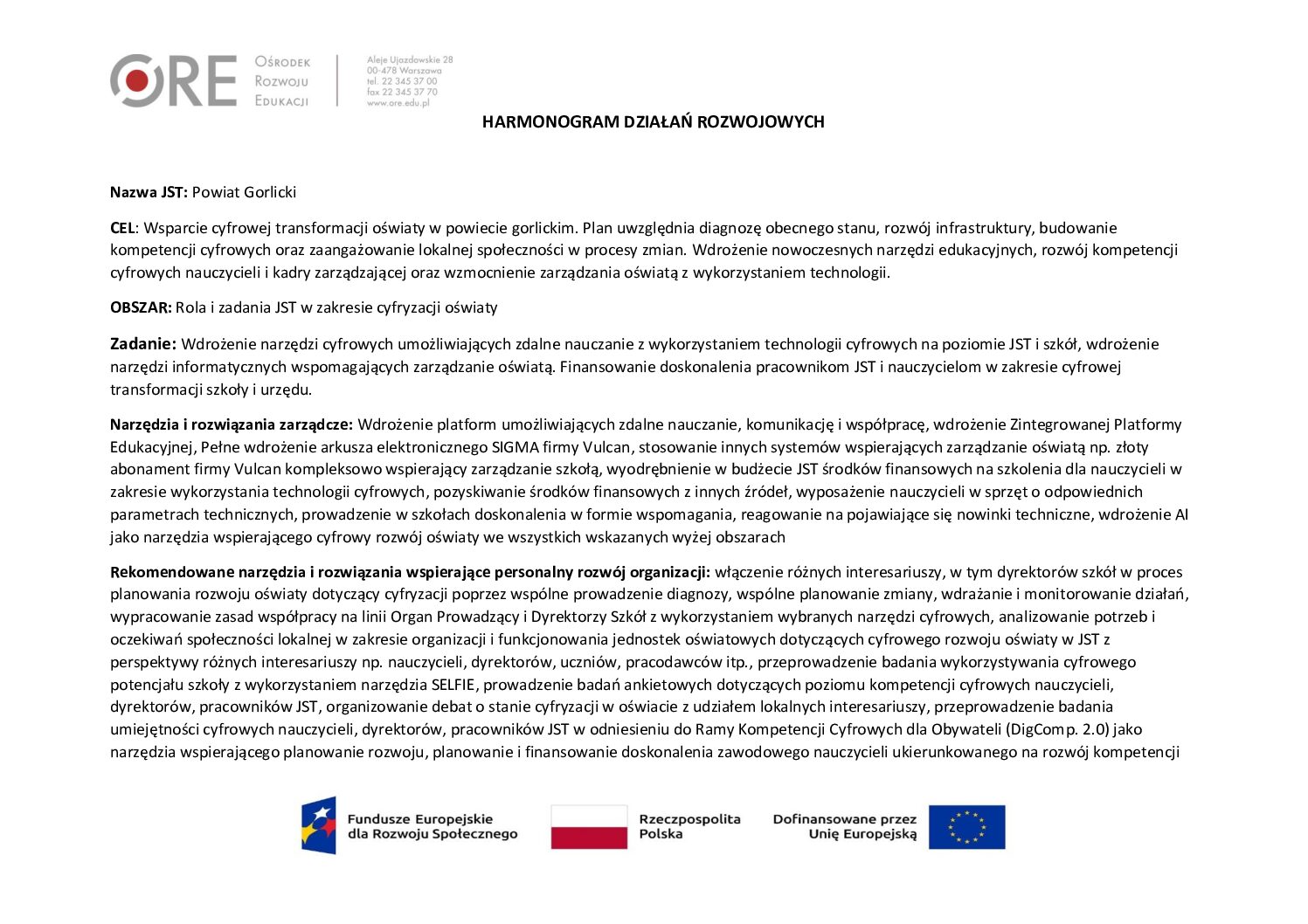 ORE Ośrodek Rozwoju Edukacji

Aleje Ujazdowskie 28
00-478 Warszawa
tel. 22 345 37 00
fax 22 345 37 70
www.ore.edu.pl

HARMONOGRAM DZIAŁAŃ ROZWOJOWYCH

Nazwa JST: Powiat Gorlicki

CEL: Wsparcie cyfrowej transformacji oświaty w powiecie gorlickim. Plan uwzględnia diagnozę obecnego stanu, rozwój infrastruktury, budowanie kompetencji cyfrowych oraz zaangażowanie lokalnej społeczności w procesy zmian. Wdrożenie nowoczesnych narzędzi edukacyjnych, rozwój kompetencji cyfrowych nauczycieli i kadry zarządzającej oraz wzmocnienie zarządzania oświatą z wykorzystaniem technologii.

OBSZAR: Rola i zadania JST w zakresie cyfryzacji oświaty

Zadanie: Wdrożenie narzędzi cyfrowych umożliwiających zdalne nauczanie z wykorzystaniem technologii cyfrowych na poziomie JST i szkół, wdrożenie narzędzi informatycznych wspomagających zarządzanie oświatą. Finansowanie doskonalenia pracownikom JST i nauczycielom w zakresie cyfrowej transformacji szkoły i urzędu.

Narzędzia i rozwiązania zarządcze: Wdrożenie platform umożliwiających zdalne nauczanie, komunikację i współpracę, wdrożenie Zintegrowanej Platformy Edukacyjnej, Pełne wdrożenie arkusza elektronicznego SIGMA firmy Vulcan, stosowanie innych systemów wspierających zarządzanie oświatą np. złoty abonament firmy Vulcan kompleksowo wspierający zarządzanie szkołą, wyodrębnienie w budżecie JST środków finansowych na szkolenia dla nauczycieli w zakresie wykorzystania technologii cyfrowych, pozyskiwanie środków finansowych z innych źródeł, wyposażenie nauczycieli w sprzęt o odpowiednich parametrach technicznych, prowadzenie w szkołach doskonalenia w formie wspomagania, reagowanie na pojawiające się nowinki techniczne, wdrożenie AI jako narzędzia wspierającego cyfrowy rozwój oświaty we wszystkich wskazanych wyżej obszarach

Rekomendowane narzędzia i rozwiązania wspierające personalny rozwój organizacji: włączenie różnych interesariuszy, w tym dyrektorów szkół w proces planowania rozwoju oświaty dotyczący cyfryzacji poprzez wspólne prowadzenie diagnozy, wspólne planowanie zmiany, wdrażanie i monitorowanie działań, wypracowanie zasad współpracy na linii Organ Prowadzący i Dyrektorzy Szkół z wykorzystaniem wybranych narzędzi cyfrowych, analizowanie potrzeb i oczekiwań społeczności lokalnej w zakresie organizacji i funkcjonowania jednostek oświatowych dotyczących cyfrowego rozwoju oświaty w JST z perspektywy różnych interesariuszy np. nauczycieli, dyrektorów, uczniów, pracodawców itp., przeprowadzenie badania wykorzystywania cyfrowego potencjału szkoły z wykorzystaniem narzędzia SELFIE, prowadzenie badań ankietowych dotyczących poziomu kompetencji cyfrowych nauczycieli, dyrektorów, pracowników JST, organizowanie debat o stanie cyfryzacji w oświacie z udziałem lokalnych interesariuszy, przeprowadzenie badania umiejętności cyfrowych nauczycieli, dyrektorów, pracowników JST w odniesieniu do Ramy Kompetencji Cyfrowych dla Obywateli (DigComp. 2.0) jako narzędzia wspierającego planowanie rozwoju, planowanie i finansowanie doskonalenia zawodowego nauczycieli ukierunkowanego na rozwój kompetencji

Fundusze Europejskie dla Rozwoju Społecznego
Rzeczpospolita Polska
Dofinansowane przez Unię Europejską